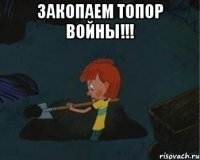 ЗАКОПАЕМ ТОПОР ВОЙНЫ!!!

risovach.ru